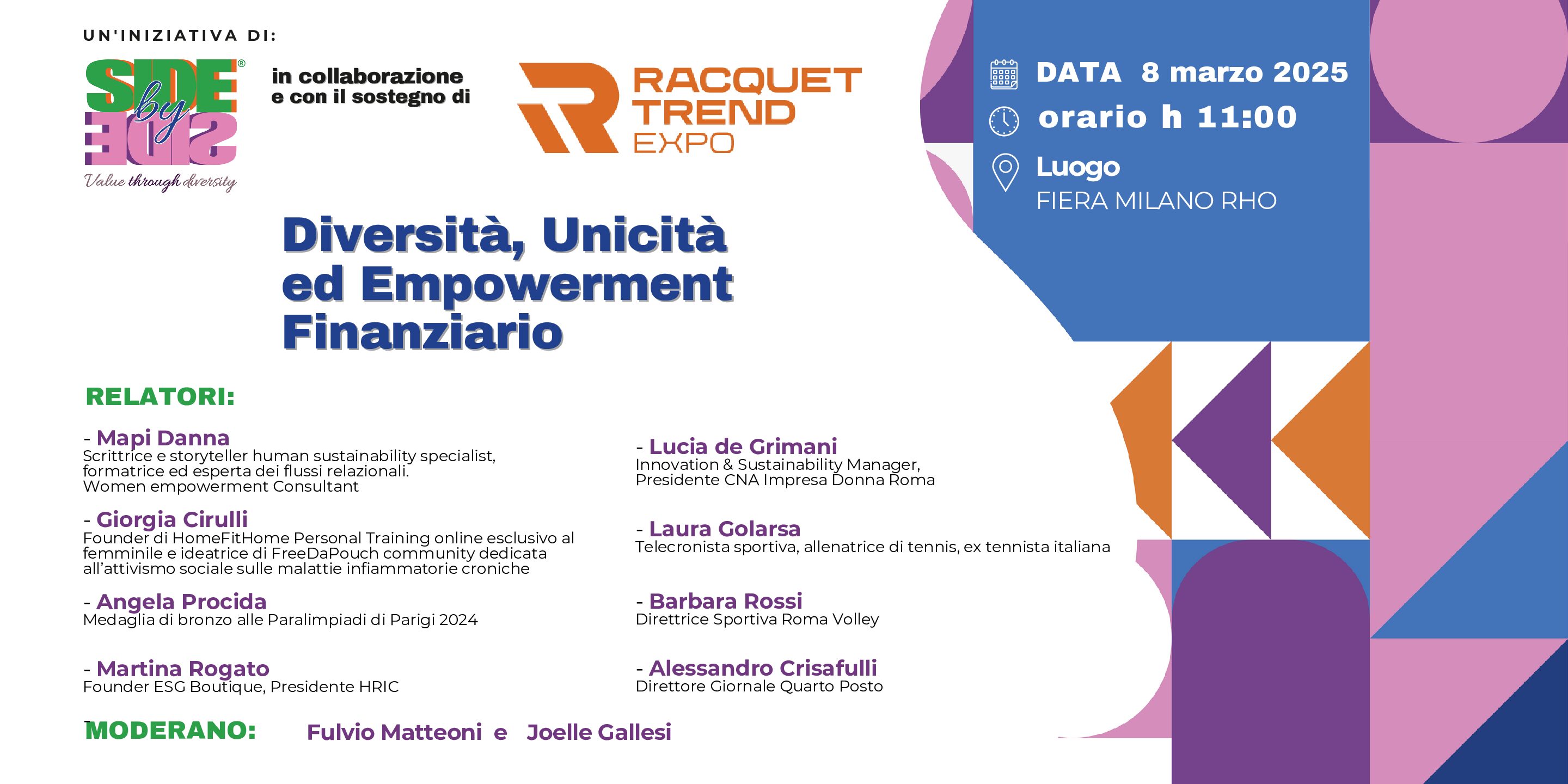 UN'INIZIATIVA DI:

SIDE by SIDE®
Value through diversity

in collaborazione
e con il sostegno di

RACQUET TREND EXPO

DATA 8 marzo 2025
orario h 11:00
Luogo
FIERA MILANO RHO

Diversità, Unicità ed Empowerment Finanziario

RELATORI:

- Mapi Danna
Scrittrice e storyteller human sustainability specialist, formatrice ed esperta dei flussi relazionali.
Women empowerment Consultant

- Giorgia Cirulli
Founder di HomeFitHome Personal Training online esclusivo al femminile e ideatrice di FreeDaPouch community dedicata all'attivismo sociale sulle malattie infiammatorie croniche

- Angela Procida
Medaglia di bronzo alle Paralimpiadi di Parigi 2024

- Martina Rogato
Founder ESG Boutique, Presidente HRIC

- Lucia de Grimani
Innovation & Sustainability Manager,
Presidente CNA Impresa Donna Roma

- Laura Golarsa
Telecronista sportiva, allenatrice di tennis, ex tennista italiana

- Barbara Rossi
Direttrice Sportiva Roma Volley

- Alessandro Crisafulli
Direttore Giornale Quarto Posto

MODERANO: Fulvio Matteoni e Joelle Gallesi